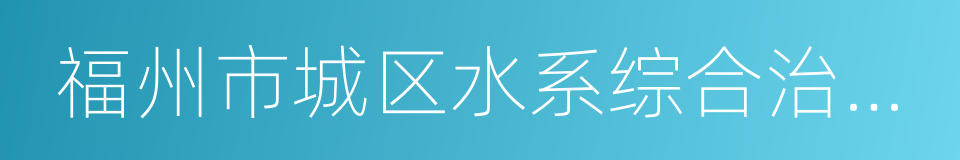 福州市城区水系综合治…